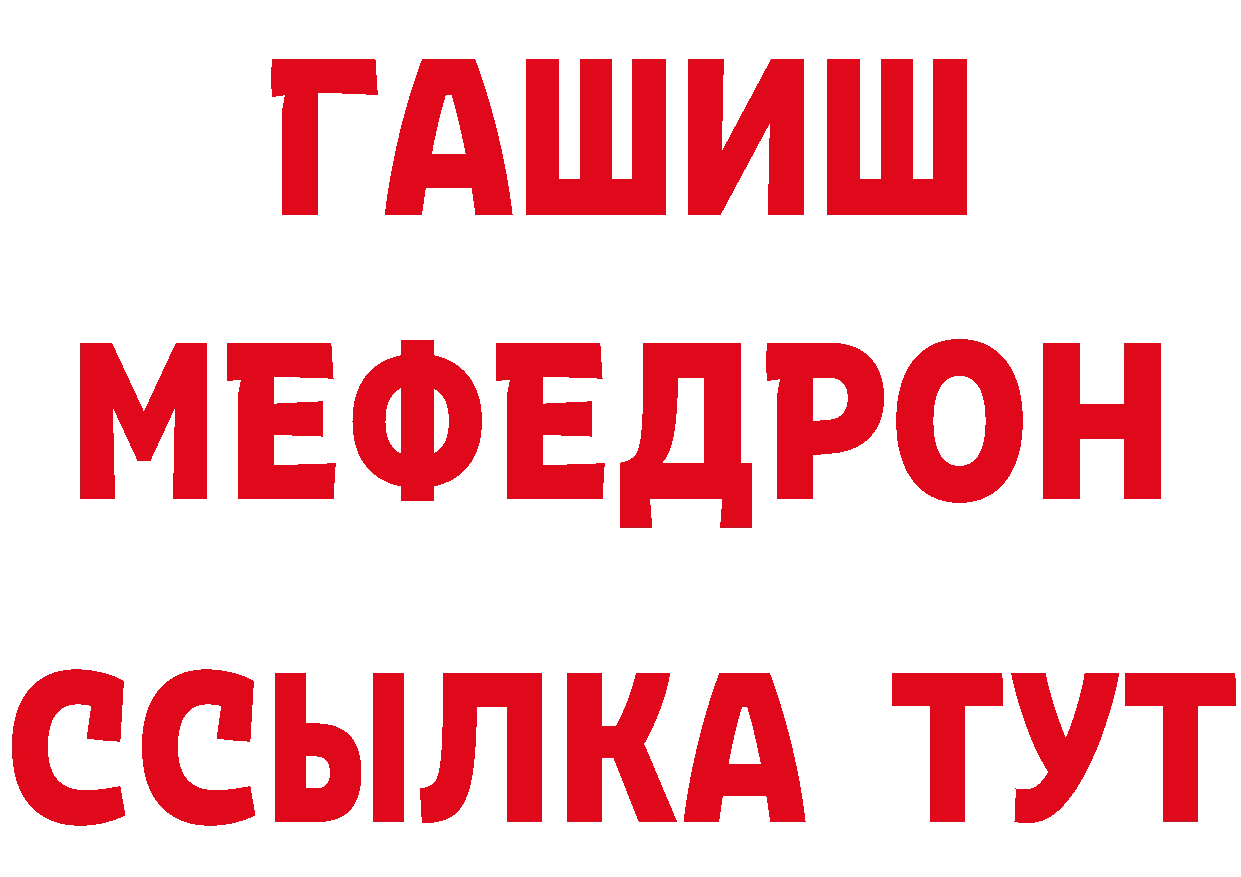 ГАШИШ
МЕФЕДРОН
ССЫЛКА ТУТ